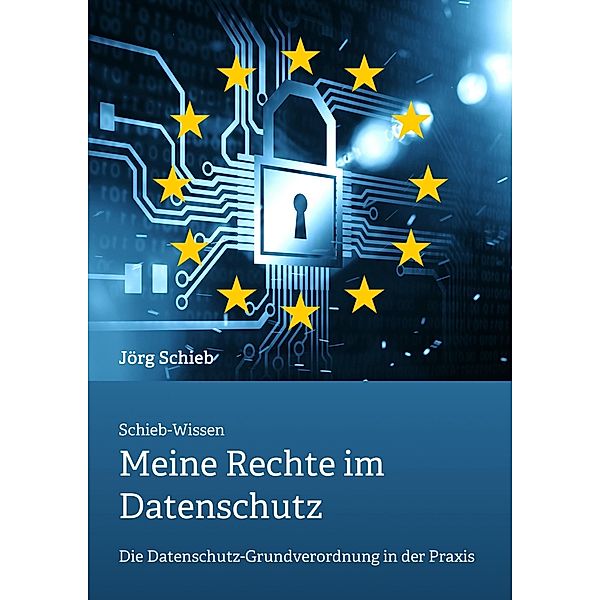 Jörg Schieb

Schieb-Wissen

Meine Rechte im Datenschutz

Die Datenschutz-Grundverordnung in der Praxis